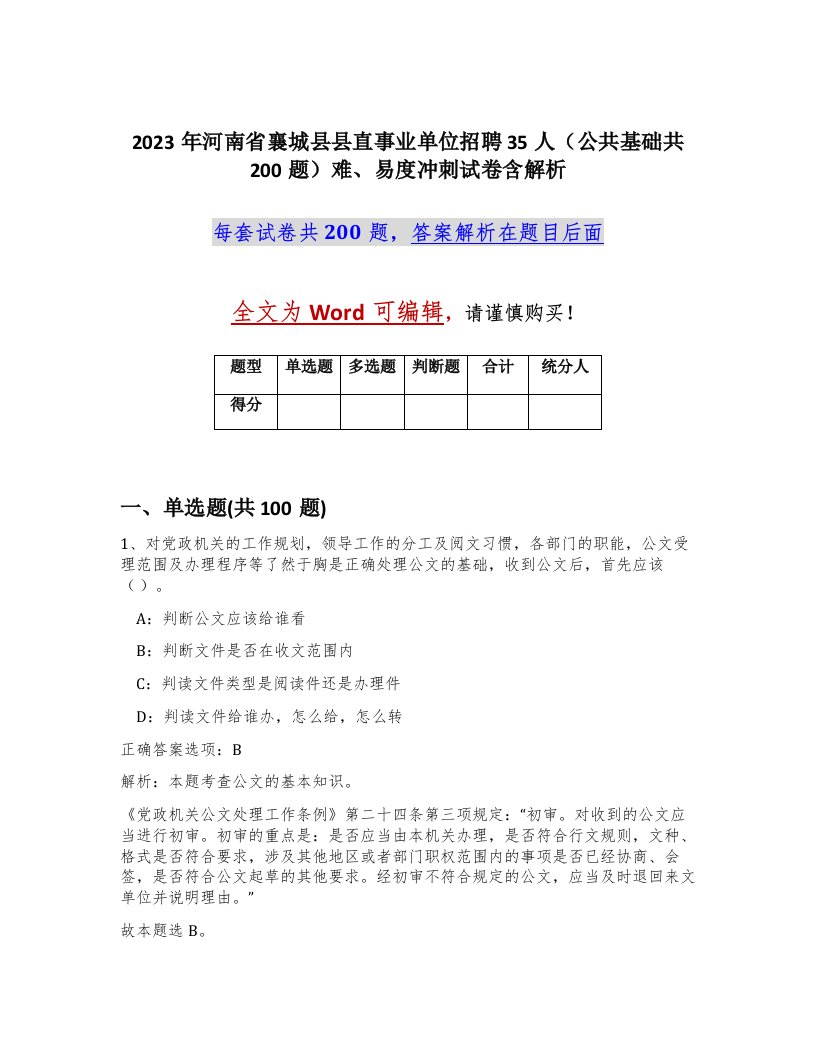 2023 年河南省襄城县县直事业单位招聘 35 人（公共基础共 200 题）难、易度冲刺试卷含解析

每套试卷共 200 题，答案解析在题目后面

全文为 Word 可编辑，请谨慎购买！

| 题型 | 单选题 | 多选题 | 判断题 | 合计 | 统分人 |
|---|---|---|---|---|---|
| 得分 | | | | | |

一、单选题(共 100 题)

1、对党政机关的工作规划，领导工作的分工及阅文习惯，各部门的职能，公文受理范围及办理程序等了然于胸是正确处理公文的基础，收到公文后，首先应该（ ）。

A：判断公文应该给谁看

B：判断文件是否在收文范围内

C：判读文件类型是阅读件还是办理件

D：判读文件给谁办，怎么给，怎么转

正确答案选项：B

解析：本题考查公文的基本知识。

《党政机关公文处理工作条例》第二十四条第三项规定：“初审。对收到的公文应当进行初审。初审的重点是：是否应当由本机关办理，是否符合行文规则，文种、格式是否符合要求，涉及其他地区或者部门职权范围内的事项是否已经协商、会签，是否符合公文起草的其他要求。经初审不符合规定的公文，应当及时退回来文单位并说明理由。”

故本题选 B。